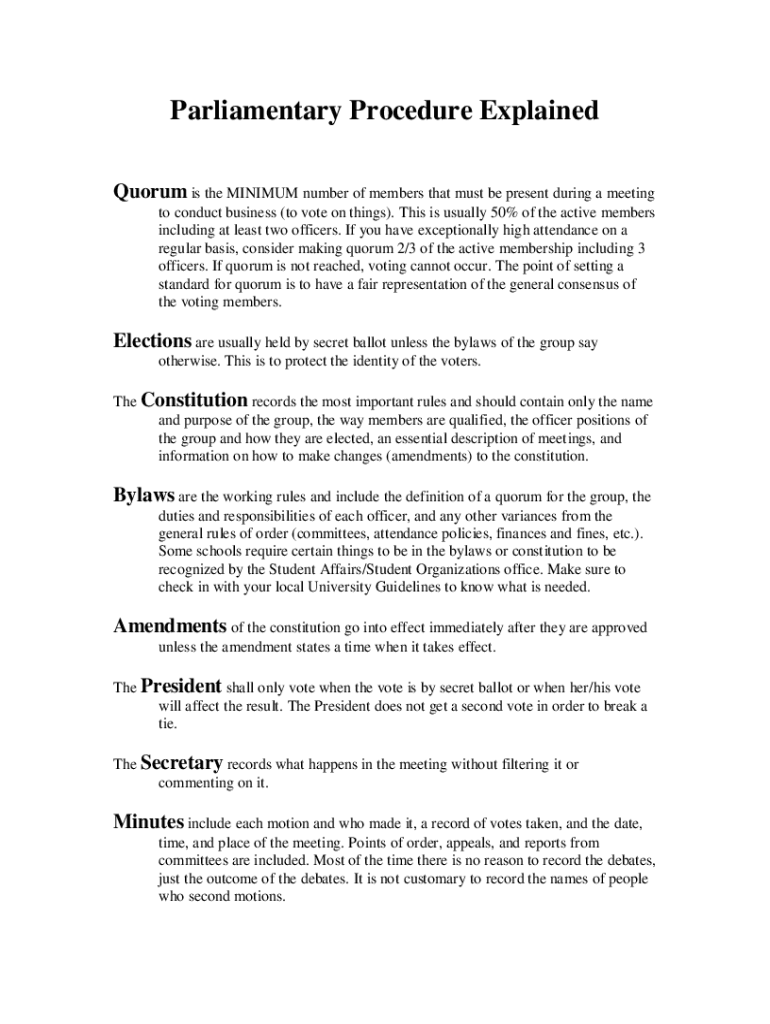 Parliamentary Procedure Explained

Quorum is the MINIMUM number of members that must be present during a meeting to conduct business (to vote on things). This is usually 50% of the active members including at least two officers. If you have exceptionally high attendance on a regular basis, consider making quorum 2/3 of the active membership including 3 officers. If quorum is not reached, voting cannot occur. The point of setting a standard for quorum is to have a fair representation of the general consensus of the voting members.

Elections are usually held by secret ballot unless the bylaws of the group say otherwise. This is to protect the identity of the voters.

The Constitution records the most important rules and should contain only the name and purpose of the group, the way members are qualified, the officer positions of the group and how they are elected, an essential description of meetings, and information on how to make changes (amendments) to the constitution.

Bylaws are the working rules and include the definition of a quorum for the group, the duties and responsibilities of each officer, and any other variances from the general rules of order (committees, attendance policies, finances and fines, etc.). Some schools require certain things to be in the bylaws or constitution to be recognized by the Student Affairs/Student Organizations office. Make sure to check in with your local University Guidelines to know what is needed.

Amendments of the constitution go into effect immediately after they are approved unless the amendment states a time when it takes effect.

The President shall only vote when the vote is by secret ballot or when her/his vote will affect the result. The President does not get a second vote in order to break a tie.

The Secretary records what happens in the meeting without filtering it or commenting on it.

Minutes include each motion and who made it, a record of votes taken, and the date, time, and place of the meeting. Points of order, appeals, and reports from committees are included. Most of the time there is no reason to record the debates, just the outcome of the debates. It is not customary to record the names of people who second motions.